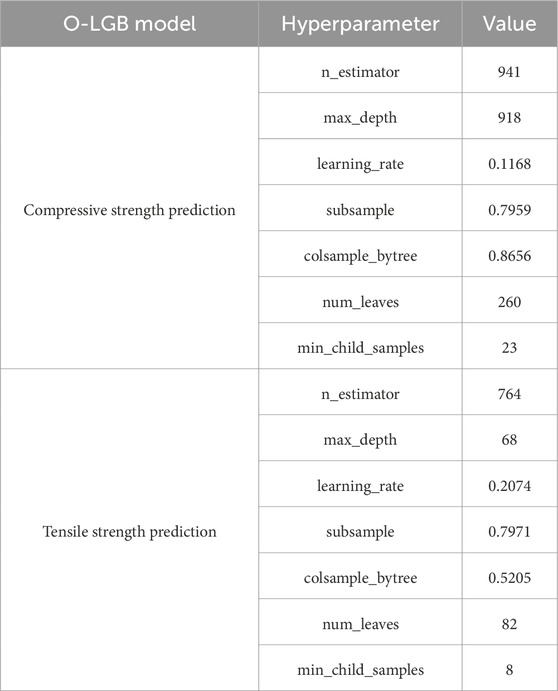 | O-LGB model | Hyperparameter | Value |
|---|---|---|
| Compressive strength prediction | n_estimator | 941 |
| | max_depth | 918 |
| | learning_rate | 0.1168 |
| | subsample | 0.7959 |
| | colsample_bytree | 0.8656 |
| | num_leaves | 260 |
| | min_child_samples | 23 |
| Tensile strength prediction | n_estimator | 764 |
| | max_depth | 68 |
| | learning_rate | 0.2074 |
| | subsample | 0.7971 |
| | colsample_bytree | 0.5205 |
| | num_leaves | 82 |
| | min_child_samples | 8 |